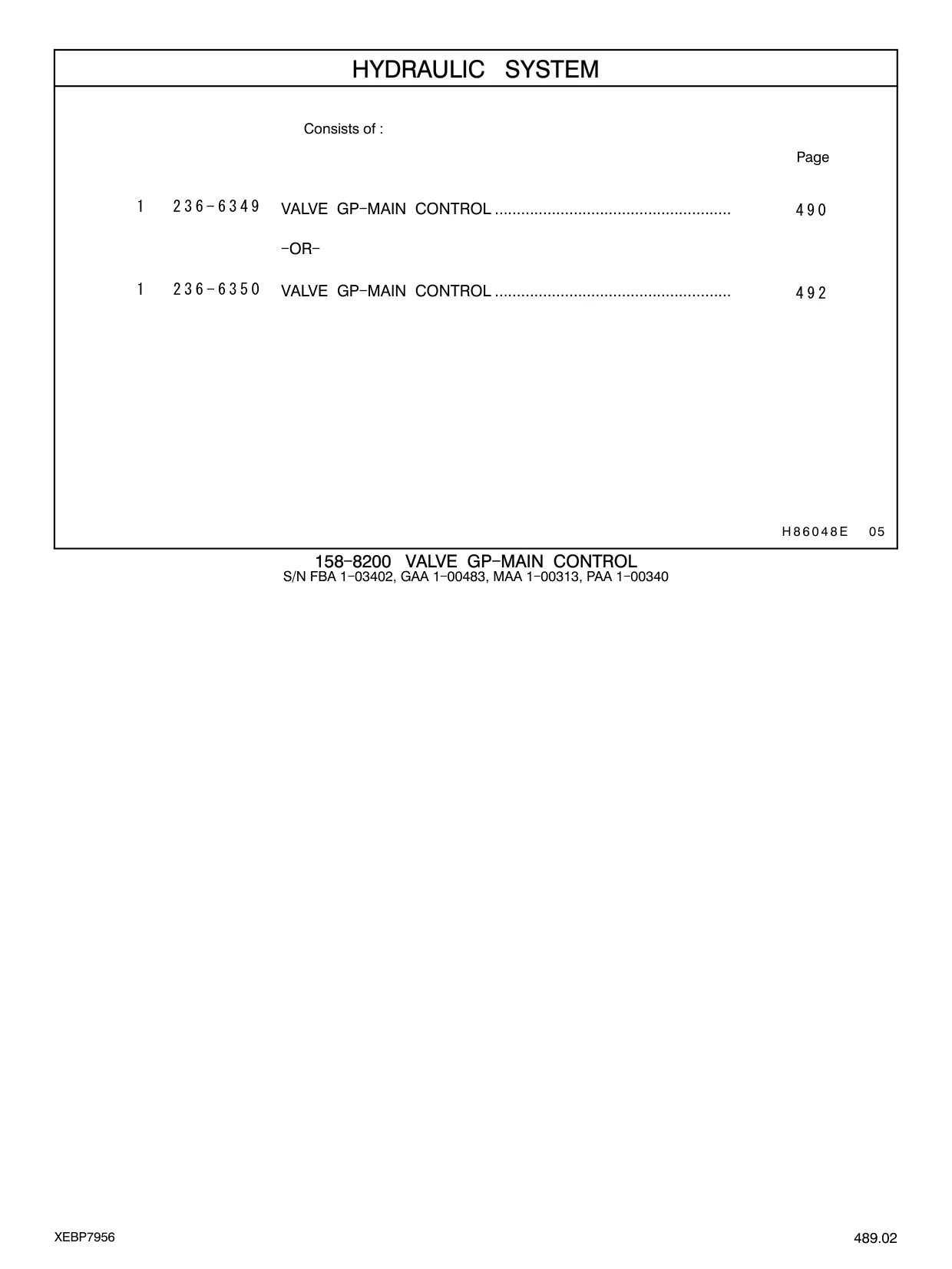 HYDRAULIC SYSTEM

Consists of :

Page

1 236-6349 VALVE GP-MAIN CONTROL ...................................................... 490

-OR-

1 236-6350 VALVE GP-MAIN CONTROL ...................................................... 492

H86048E 05

158-8200 VALVE GP-MAIN CONTROL
S/N FBA 1-03402, GAA 1-00483, MAA 1-00313, PAA 1-00340

XEBP7956

489.02